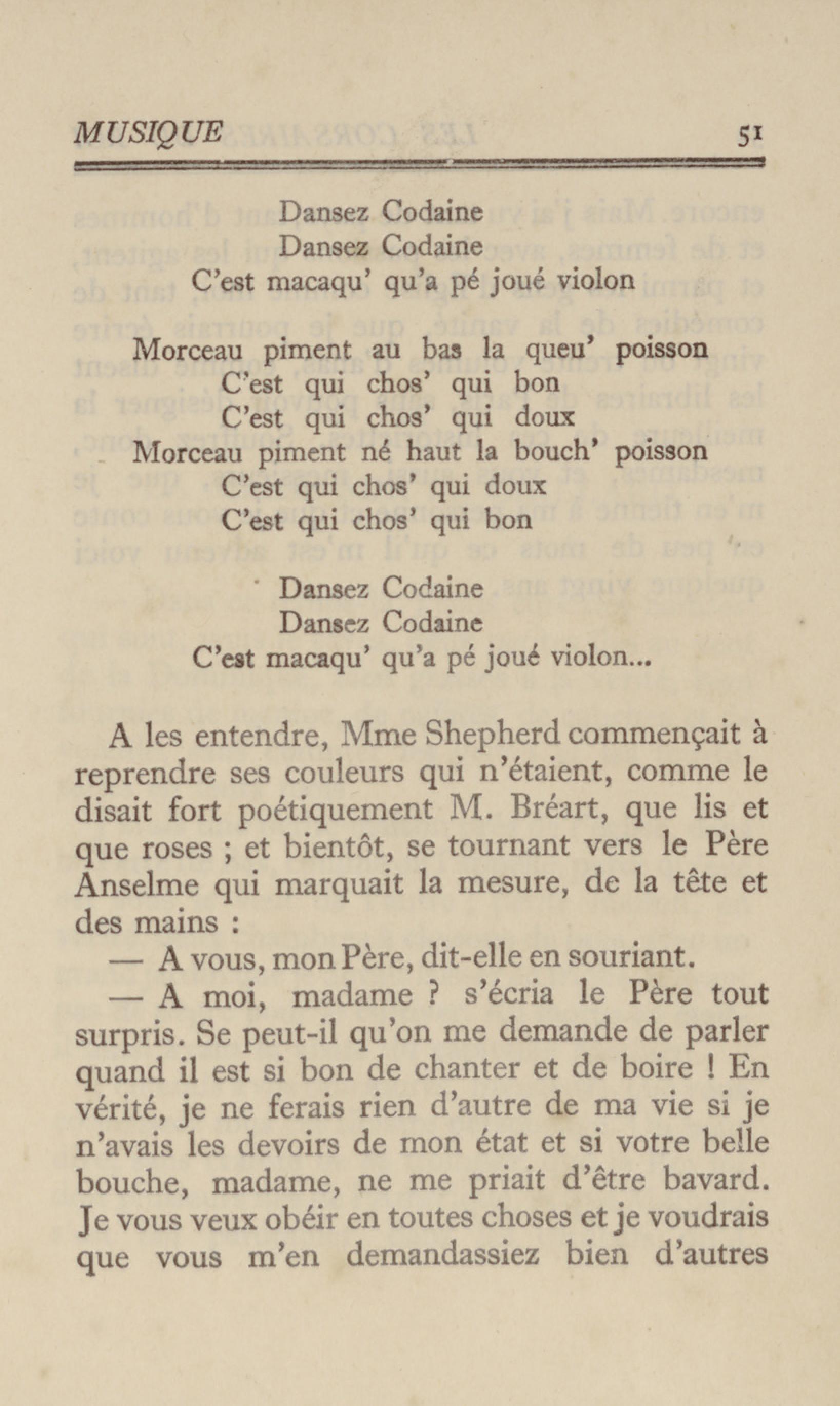 MUSIQUE 51

Dansez Codaine
Dansez Codaine
C'est macaqu' qu'a pé joué violon

Morceau piment au bas la queu' poisson
C'est qui chos' qui bon
C'est qui chos' qui doux
Morceau piment né haut la bouch' poisson
C'est qui chos' qui doux
C'est qui chos' qui bon

Dansez Codaine
Dansez Codaine
C'est macaqu' qu'a pé joué violon...

A les entendre, Mme Shepherd commençait à reprendre ses couleurs qui n'étaient, comme le disait fort poétiquement M. Bréart, que lis et que roses ; et bientôt, se tournant vers le Père Anselme qui marquait la mesure, de la tête et des mains :

— A vous, mon Père, dit-elle en souriant.

— A moi, madame ? s'écria le Père tout surpris. Se peut-il qu'on me demande de parler quand il est si bon de chanter et de boire ! En vérité, je ne ferais rien d'autre de ma vie si je n'avais les devoirs de mon état et si votre belle bouche, madame, ne me priait d'être bavard. Je vous veux obéir en toutes choses et je voudrais que vous m'en demandassiez bien d'autres